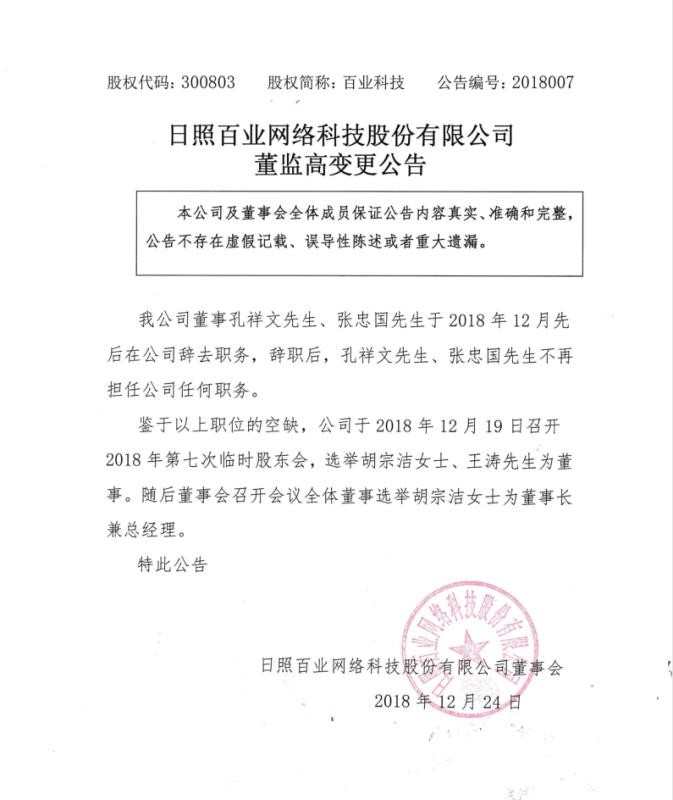 股权代码：300803　　股权简称：百业科技　　公告编号：2018007

日照百业网络科技股份有限公司
董监高变更公告

本公司及董事会全体成员保证公告内容真实、准确和完整，公告不存在虚假记载、误导性陈述或者重大遗漏。

我公司董事孔祥文先生、张忠国先生于 2018 年 12 月先后在公司辞去职务，辞职后，孔祥文先生、张忠国先生不再担任公司任何职务。

鉴于以上职位的空缺，公司于 2018 年 12 月 19 日召开 2018 年第七次临时股东会，选举胡宗洁女士、王涛先生为董事。随后董事会召开会议全体董事选举胡宗洁女士为董事长兼总经理。

特此公告

日照百业网络科技股份有限公司

日照百业网络科技股份有限公司董事会
2018 年 12 月 24 日